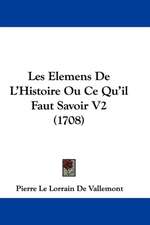 Les Elemens De L'Histoire Ou Ce Qu'il Faut Savoir V2 (1708)

Pierre Le Lorrain De Vallemont